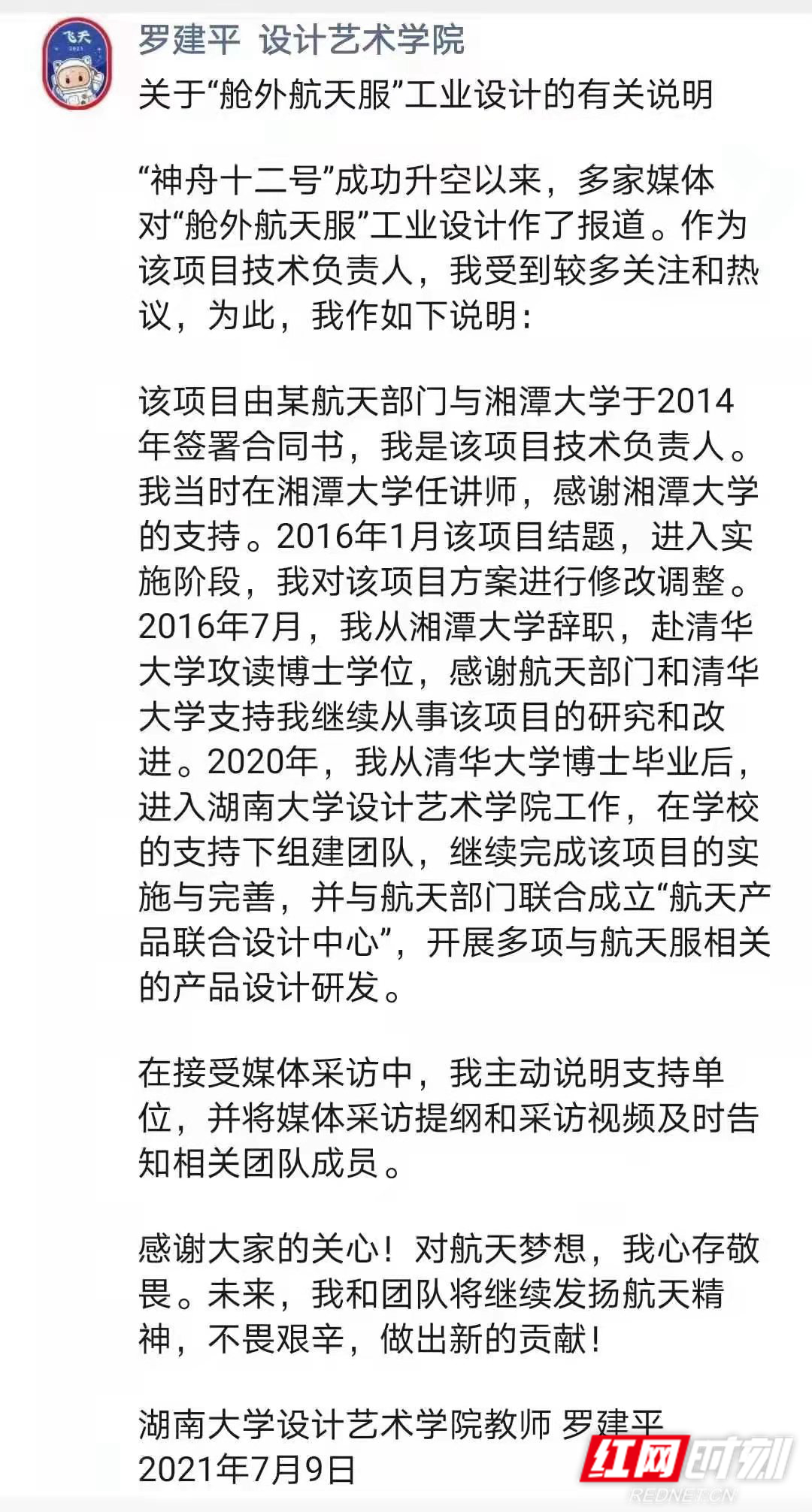 飞天
2021

罗建平 设计艺术学院
关于“舱外航天服”工业设计的有关说明

“神舟十二号”成功升空以来，多家媒体对“舱外航天服”工业设计作了报道。作为该项目技术负责人，我受到较多关注和热议，为此，我作如下说明：

该项目由某航天部门与湘潭大学于2014年签署合同书，我是该项目技术负责人。我当时在湘潭大学任讲师，感谢湘潭大学的支持。2016年1月该项目结题，进入实施阶段，我对该项目方案进行修改调整。2016年7月，我从湘潭大学辞职，赴清华大学攻读博士学位，感谢航天部门和清华大学支持我继续从事该项目的研究和改进。2020年，我从清华大学博士毕业后，进入湖南大学设计艺术学院工作，在学校的支持下组建团队，继续完成该项目的实施与完善，并与航天部门联合成立“航天产品联合设计中心”，开展多项与航天服相关的产品设计研发。

在接受媒体采访中，我主动说明支持单位，并将媒体采访提纲和采访视频及时告知相关团队成员。

感谢大家的关心！对航天梦想，我心存敬畏。未来，我和团队将继续发扬航天精神，不畏艰辛，做出新的贡献！

湖南大学设计艺术学院教师 罗建平
2021年7月9日

红网时刻
REDNET.CN